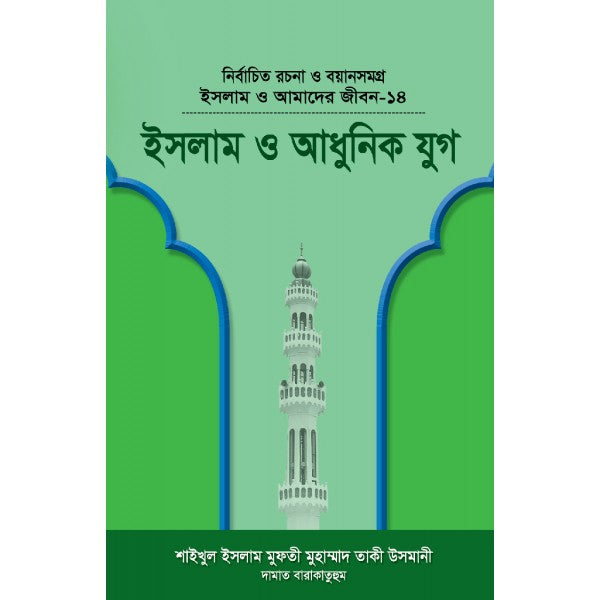 নির্বাচিত রচনা ও বয়ানসমগ্র
ইসলাম ও আমাদের জীবন-১৪

ইসলাম ও আধুনিক যুগ

শাইখুল ইসলাম মুফতী মুহাম্মাদ তাকী উসমানী
দামাত বারাকাতুহুম